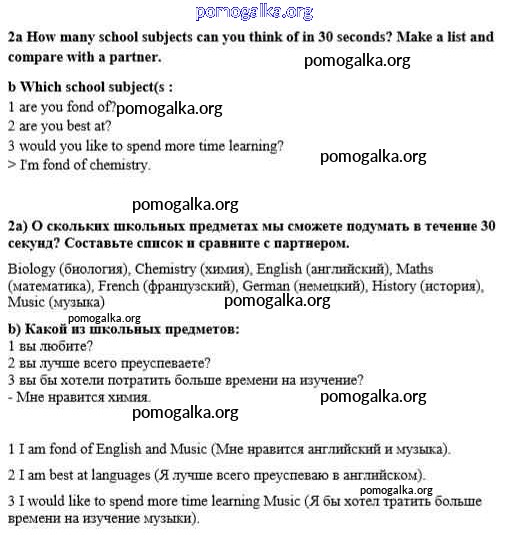 pomogalka.org

2a How many school subjects can you think of in 30 seconds? Make a list and compare with a partner.

pomogalka.org

b Which school subject(s :
1 are you fond of? pomogalka.org
2 are you best at?
3 would you like to spend more time learning?
> I'm fond of chemistry.

pomogalka.org

pomogalka.org

2a) О скольких школьных предметах мы сможете подумать в течение 30 секунд? Составьте список и сравните с партнером.

Biology (биология), Chemistry (химия), English (английский), Maths (математика), French (французский), German (немецкий), History (история), Music (музыка)

pomogalka.org

pomogalka.org

b) Какой из школьных предметов:
1 вы любите?
2 вы лучше всего преуспеваете?
3 вы бы хотели потратить больше времени на изучение?
- Мне нравится химия.

pomogalka.org

pomogalka.org

1 I am fond of English and Music (Мне нравится английский и музыка).

2 I am best at languages (Я лучше всего преуспеваю в английском).

pomogalka.org

3 I would like to spend more time learning Music (Я бы хотел тратить больше времени на изучение музыки).